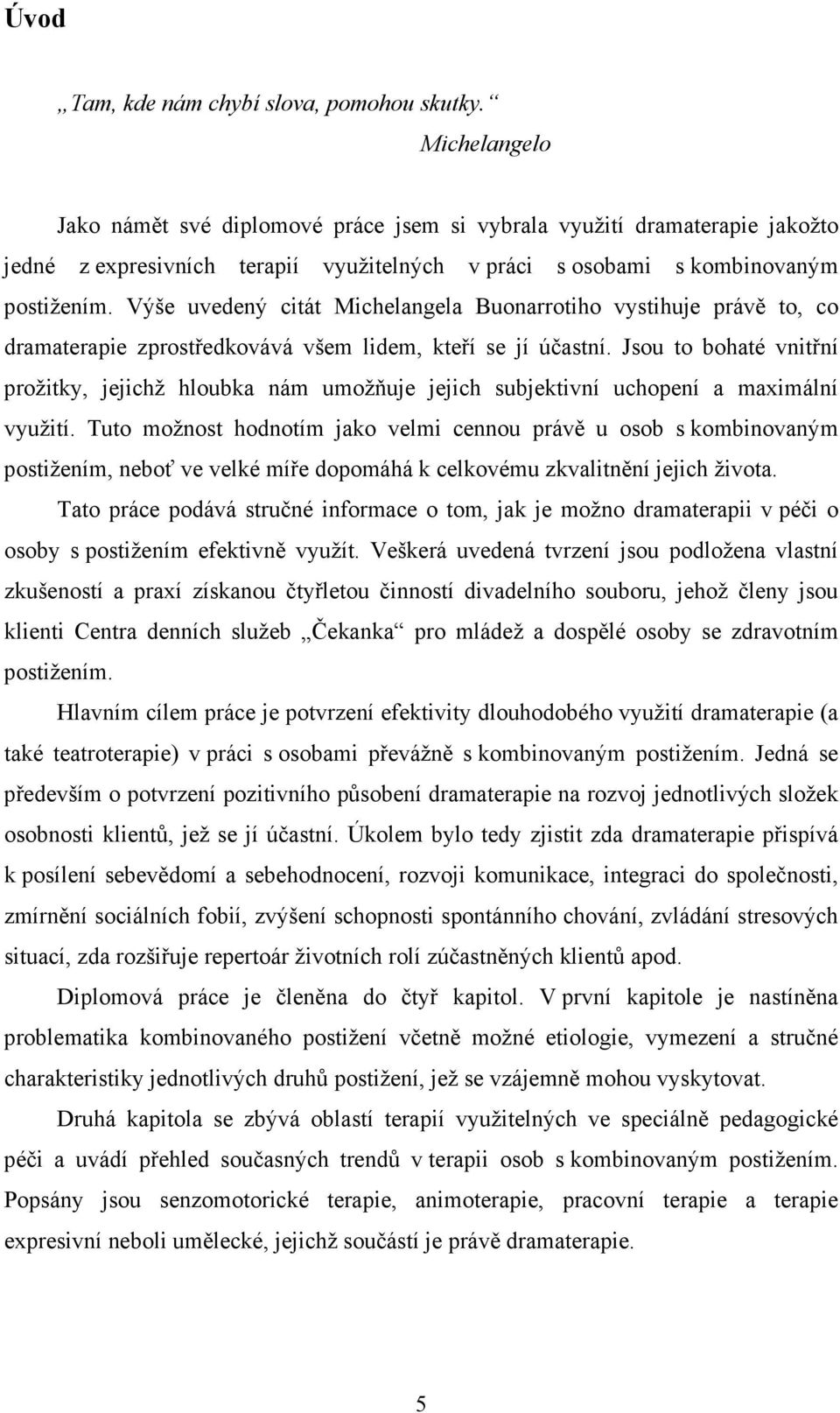 Úvod

„Tam, kde nám chybí slova, pomohou skutky.“
Michelangelo

Jako námět své diplomové práce jsem si vybrala využití dramaterapie jakožto jedné z expresivních terapií využitelných v práci s osobami s kombinovaným postižením. Výše uvedený citát Michelangela Buonarrotiho vystihuje právě to, co dramaterapie zprostředkovává všem lidem, kteří se jí účastní. Jsou to bohaté vnitřní prožitky, jejichž hloubka nám umožňuje jejich subjektivní uchopení a maximální využití. Tuto možnost hodnotím jako velmi cennou právě u osob s kombinovaným postižením, neboť ve velké míře dopomáhá k celkovému zkvalitnění jejich života.

Tato práce podává stručné informace o tom, jak je možno dramaterapii v péči o osoby s postižením efektivně využít. Veškerá uvedená tvrzení jsou podložena vlastní zkušeností a praxí získanou čtyřletou činností divadelního souboru, jehož členy jsou klienti Centra denních služeb „Čekanka“ pro mládež a dospělé osoby se zdravotním postižením.

Hlavním cílem práce je potvrzení efektivity dlouhodobého využití dramaterapie (a také teatroterapie) v práci s osobami převážně s kombinovaným postižením. Jedná se především o potvrzení pozitivního působení dramaterapie na rozvoj jednotlivých složek osobnosti klientů, jež se jí účastní. Úkolem bylo tedy zjistit zda dramaterapie přispívá k posílení sebevědomí a sebehodnocení, rozvoji komunikace, integraci do společnosti, zmírnění sociálních fobií, zvýšení schopnosti spontánního chování, zvládání stresových situací, zda rozšiřuje repertoár životních rolí zúčastněných klientů apod.

Diplomová práce je členěna do čtyř kapitol. V první kapitole je nastíněna problematika kombinovaného postižení včetně možné etiologie, vymezení a stručné charakteristiky jednotlivých druhů postižení, jež se vzájemně mohou vyskytovat.

Druhá kapitola se zbývá oblastí terapií využitelných ve speciálně pedagogické péči a uvádí přehled současných trendů v terapii osob s kombinovaným postižením. Popsány jsou senzomotorické terapie, animoterapie, pracovní terapie a terapie expresivní neboli umělecké, jejichž součástí je právě dramaterapie.

5